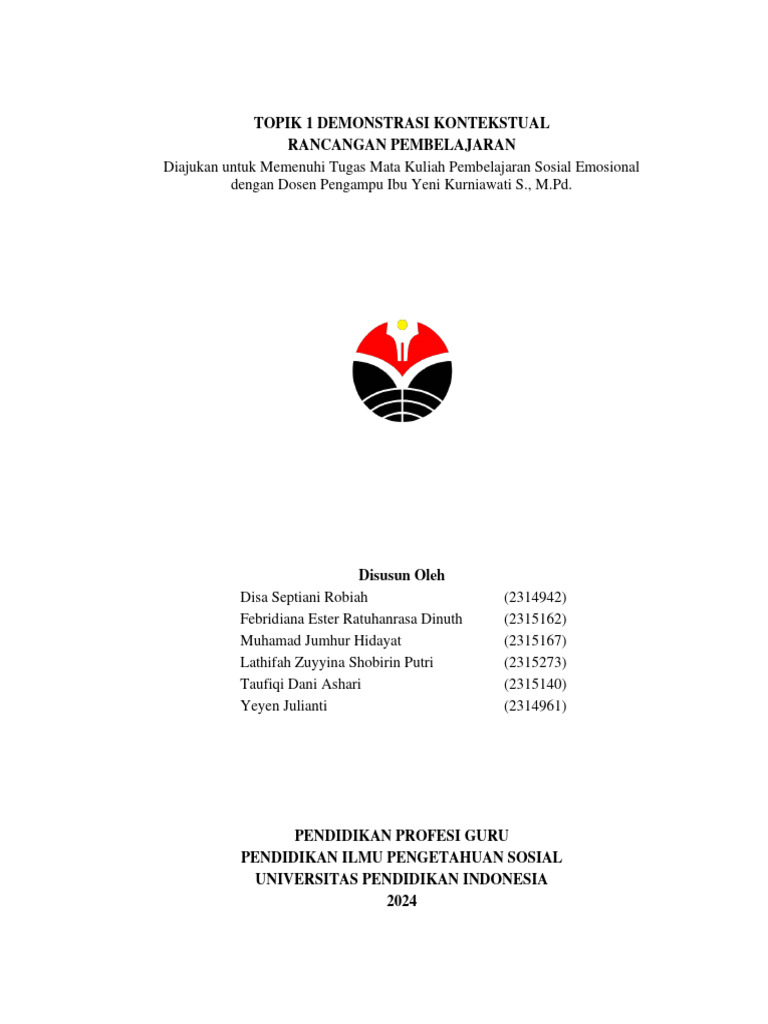 TOPIK 1 DEMONSTRASI KONTEKSTUAL
RANCANGAN PEMBELAJARAN
Diajukan untuk Memenuhi Tugas Mata Kuliah Pembelajaran Sosial Emosional dengan Dosen Pengampu Ibu Yeni Kurniawati S., M.Pd.

Disusun Oleh

| | |
|---|---|
| Disa Septiani Robiah | (2314942) |
| Febridiana Ester Ratuhanrasa Dinuth | (2315162) |
| Muhamad Jumhur Hidayat | (2315167) |
| Lathifah Zuyyina Shobirin Putri | (2315273) |
| Taufiqi Dani Ashari | (2315140) |
| Yeyen Julianti | (2314961) |

PENDIDIKAN PROFESI GURU
PENDIDIKAN ILMU PENGETAHUAN SOSIAL
UNIVERSITAS PENDIDIKAN INDONESIA
2024